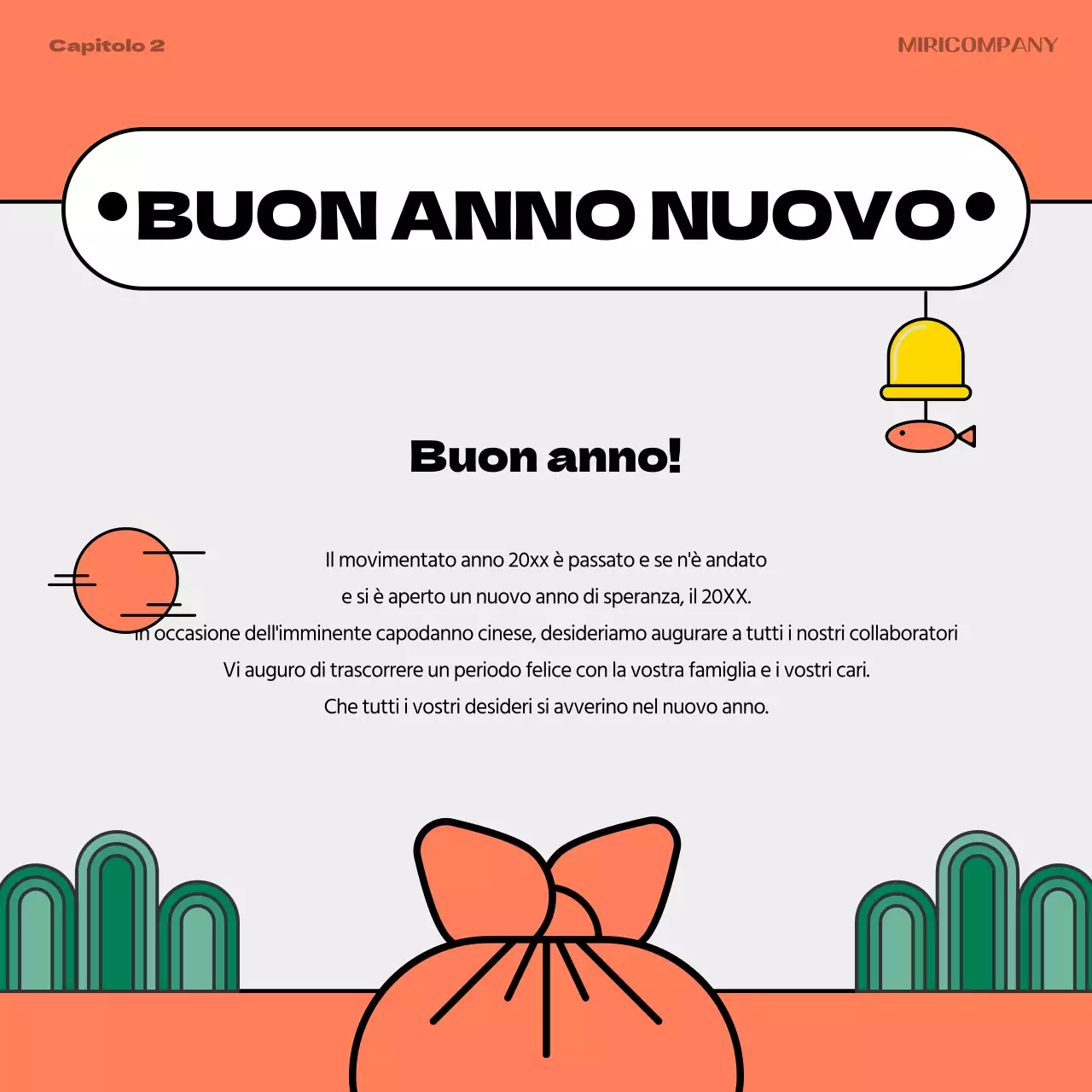 Capitolo 2

MIRICOMPANY

•BUON ANNO NUOVO•

Buon anno!

Il movimentato anno 20xx è passato e se n'è andato
e si è aperto un nuovo anno di speranza, il 20XX.
In occasione dell'imminente capodanno cinese, desideriamo augurare a tutti i nostri collaboratori
Vi auguro di trascorrere un periodo felice con la vostra famiglia e i vostri cari.
Che tutti i vostri desideri si avverino nel nuovo anno.